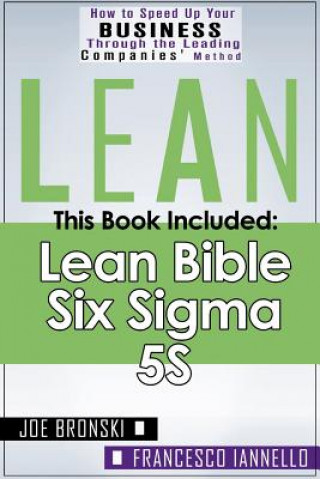 How to Speed Up Your
BUSINESS
Through the Leading
Companies' Method

LEAN

This Book Included:

Lean Bible
Six Sigma
5S

JOE BRONSKI

FRANCESCO IANNELLO